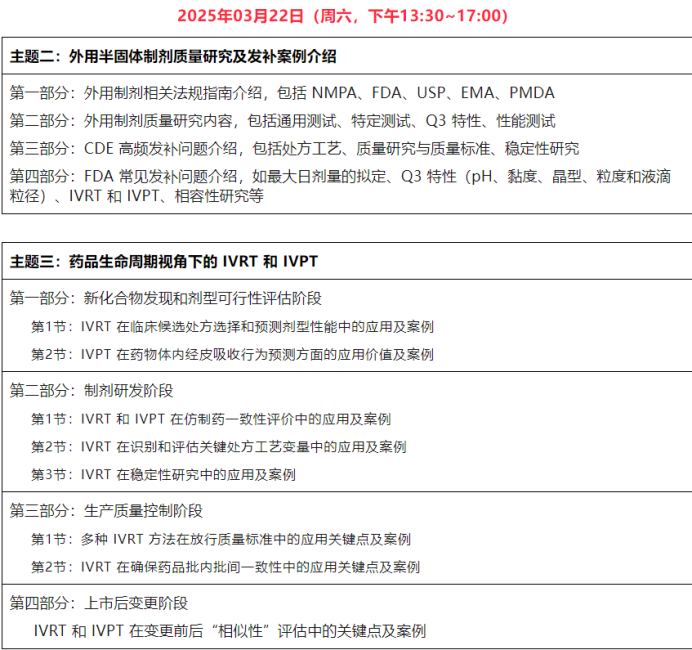 2025年03月22日（周六，下午13:30~17:00）

主题二：外用半固体制剂质量研究及发补案例介绍

第一部分：外用制剂相关法规指南介绍，包括NMPA、FDA、USP、EMA、PMDA

第二部分：外用制剂质量研究内容，包括通用测试、特定测试、Q3特性、性能测试

第三部分：CDE高频发补问题介绍，包括处方工艺、质量研究与质量标准、稳定性研究

第四部分：FDA常见发补问题介绍，如最大日剂量的拟定、Q3特性（pH、黏度、晶型、粒度和液滴粒径）、IVRT和IVPT、相容性研究等

主题三：药品生命周期视角下的IVRT和IVPT

第一部分：新化合物发现和剂型可行性评估阶段

第1节：IVRT在临床候选处方选择和预测剂型性能中的应用及案例

第2节：IVPT在药物体内经皮吸收行为预测方面的应用价值及案例

第二部分：制剂研发阶段

第1节：IVRT和IVPT在仿制药一致性评价中的应用及案例

第2节：IVRT在识别和评估关键处方工艺变量中的应用及案例

第3节：IVRT在稳定性研究中的应用及案例

第三部分：生产质量控制阶段

第1节：多种IVRT方法在放行质量标准中的应用关键点及案例

第2节：IVRT在确保药品批内批间一致性中的应用关键点及案例

第四部分：上市后变更阶段

IVRT和IVPT在变更前后“相似性”评估中的关键点及案例